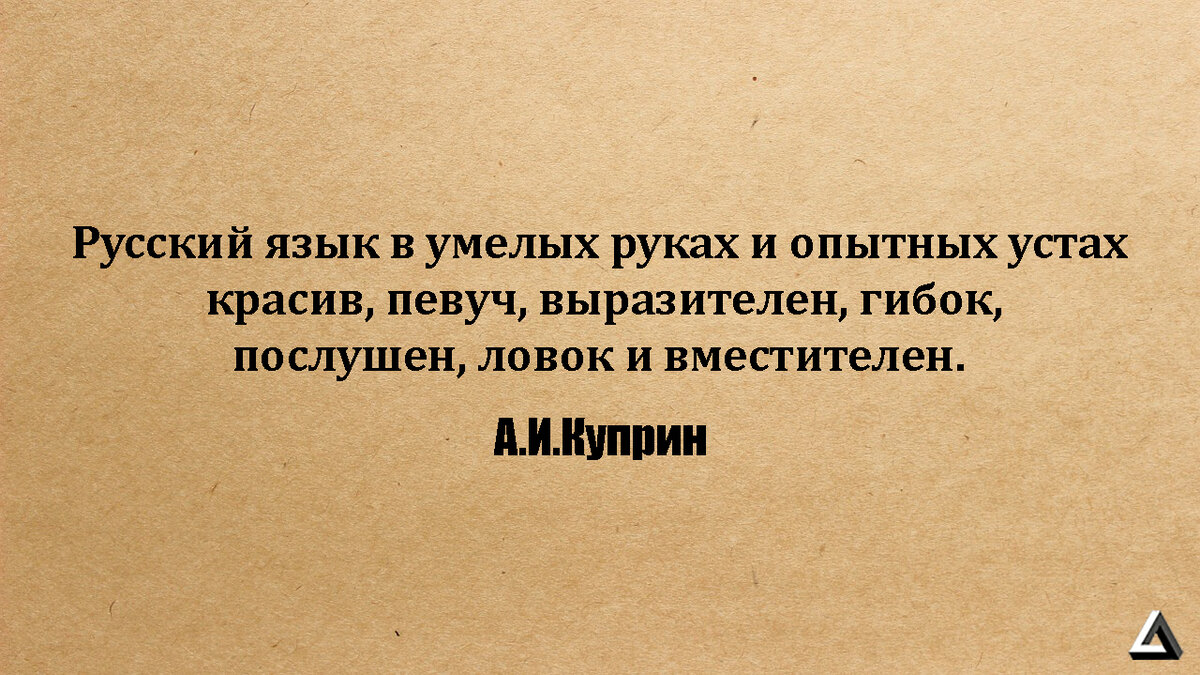 Русский язык в умелых руках и опытных устах красив, певуч, выразителен, гибок, послушен, ловок и вместителен.

А.И.Куприн